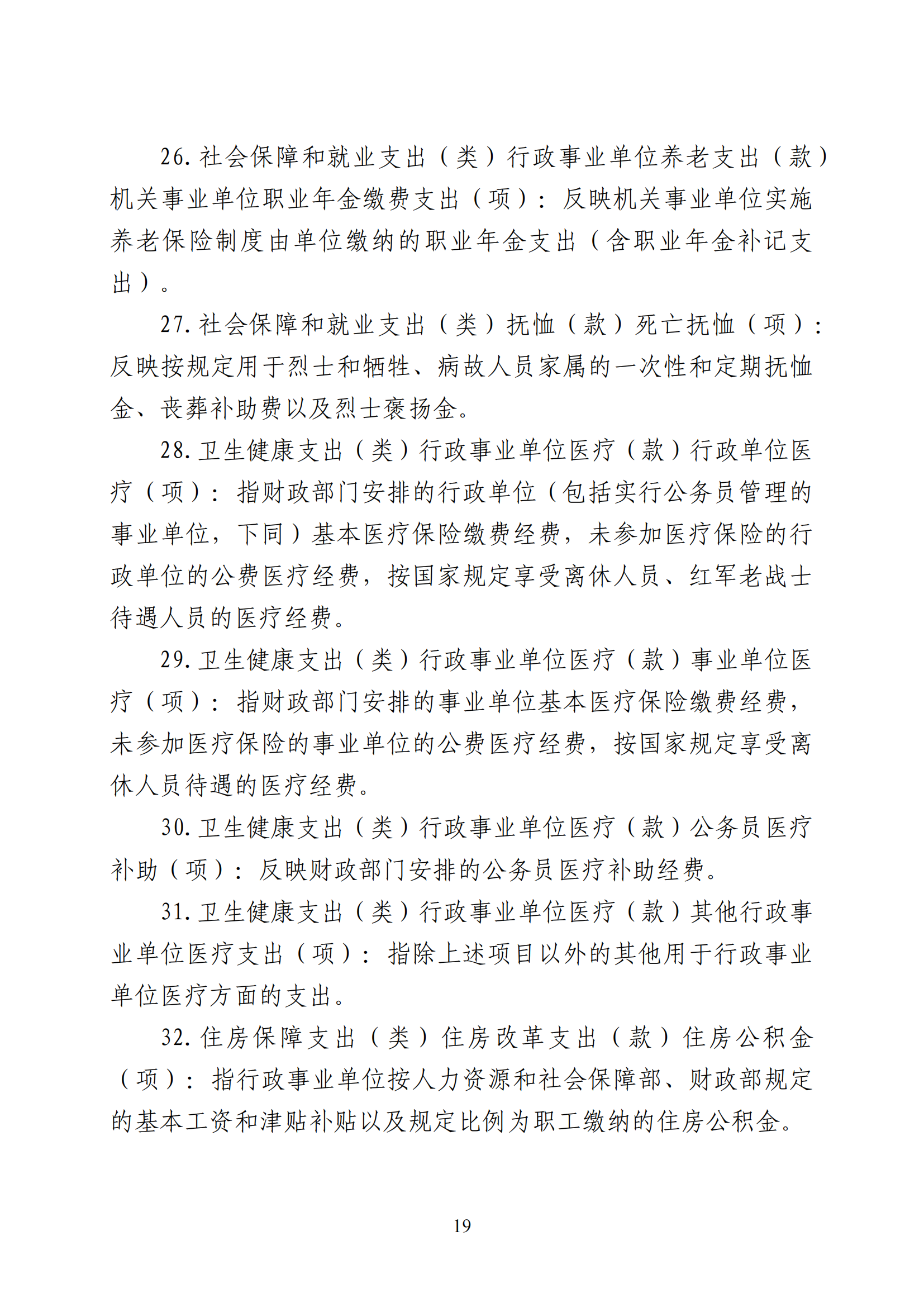 26. 社会保障和就业支出（类）行政事业单位养老支出（款）机关事业单位职业年金缴费支出（项）：反映机关事业单位实施养老保险制度由单位缴纳的职业年金支出（含职业年金补记支出）。

27. 社会保障和就业支出（类）抚恤（款）死亡抚恤（项）：反映按规定用于烈士和牺牲、病故人员家属的一次性和定期抚恤金、丧葬补助费以及烈士褒扬金。

28. 卫生健康支出（类）行政事业单位医疗（款）行政单位医疗（项）：指财政部门安排的行政单位（包括实行公务员管理的事业单位，下同）基本医疗保险缴费经费，未参加医疗保险的行政单位的公费医疗经费，按国家规定享受离休人员、红军老战士待遇人员的医疗经费。

29. 卫生健康支出（类）行政事业单位医疗（款）事业单位医疗（项）：指财政部门安排的事业单位基本医疗保险缴费经费，未参加医疗保险的事业单位的公费医疗经费，按国家规定享受离休人员待遇的医疗经费。

30. 卫生健康支出（类）行政事业单位医疗（款）公务员医疗补助（项）：反映财政部门安排的公务员医疗补助经费。

31. 卫生健康支出（类）行政事业单位医疗（款）其他行政事业单位医疗支出（项）：指除上述项目以外的其他用于行政事业单位医疗方面的支出。

32. 住房保障支出（类）住房改革支出（款）住房公积金（项）：指行政事业单位按人力资源和社会保障部、财政部规定的基本工资和津贴补贴以及规定比例为职工缴纳的住房公积金。

19